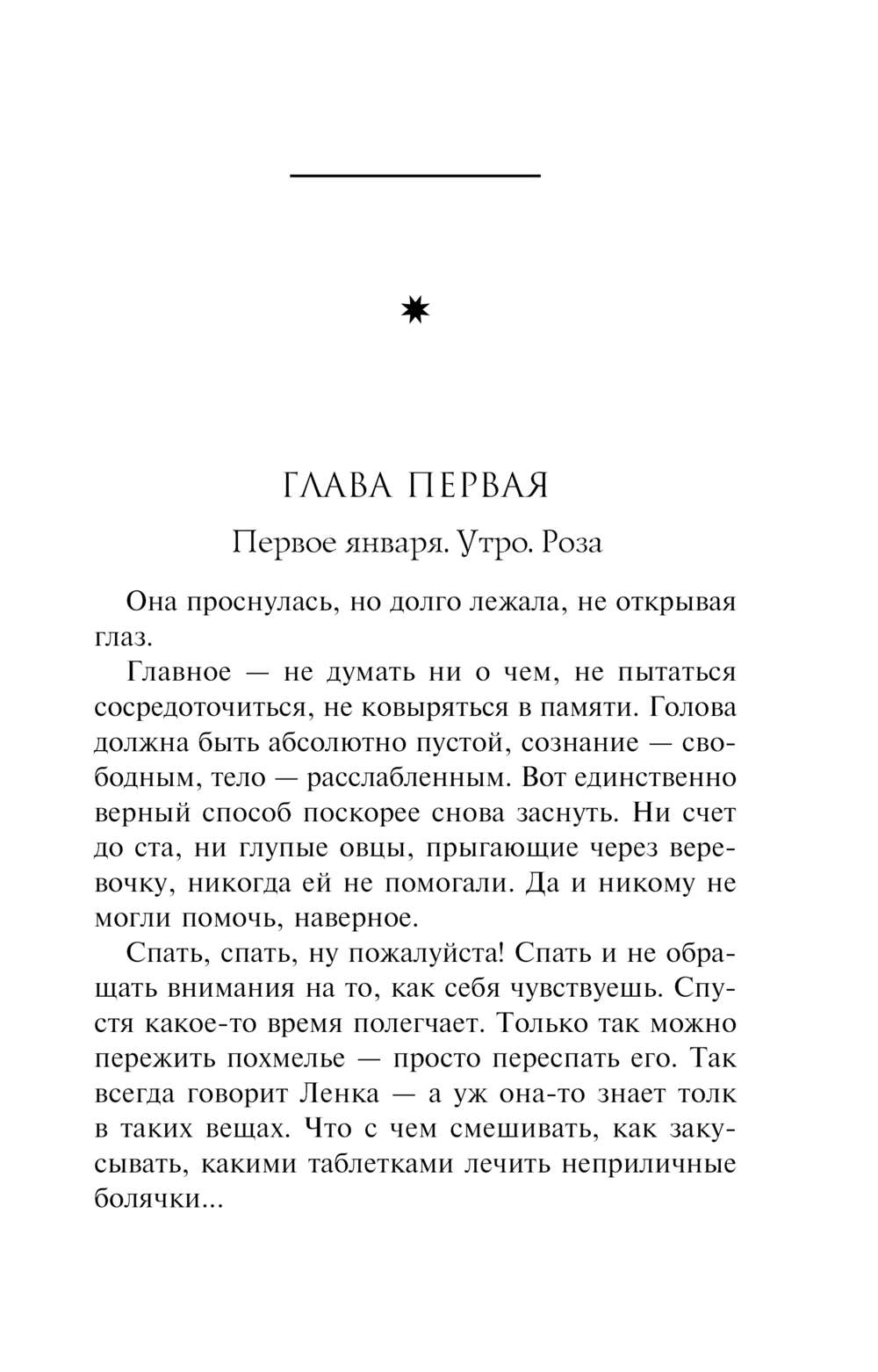 ГЛАВА ПЕРВАЯ

Первое января. Утро. Роза

Она проснулась, но долго лежала, не открывая глаз.

Главное — не думать ни о чем, не пытаться сосредоточиться, не ковыряться в памяти. Голова должна быть абсолютно пустой, сознание — свободным, тело — расслабленным. Вот единственно верный способ поскорее снова заснуть. Ни счет до ста, ни глупые овцы, прыгающие через веревочку, никогда ей не помогали. Да и никому не могли помочь, наверное.

Спать, спать, ну пожалуйста! Спать и не обращать внимания на то, как себя чувствуешь. Спустя какое-то время полегчает. Только так можно пережить похмелье — просто переспать его. Так всегда говорит Ленка — а уж она-то знает толк в таких вещах. Что с чем смешивать, как закусывать, какими таблетками лечить неприличные болячки...